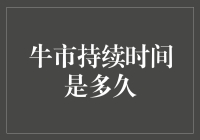 牛市持续时间是多久